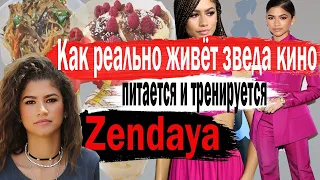 Как реально живёт зведа кино
питается и тренируется
Zendaya